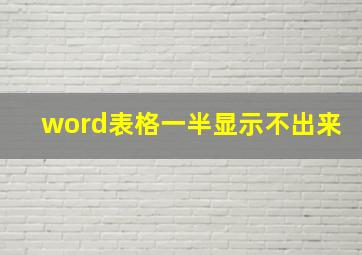 word表格一半显示不出来